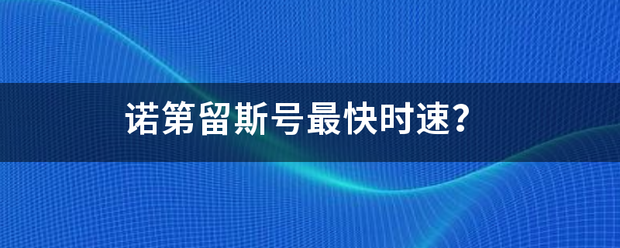 诺第留斯号最快时速？